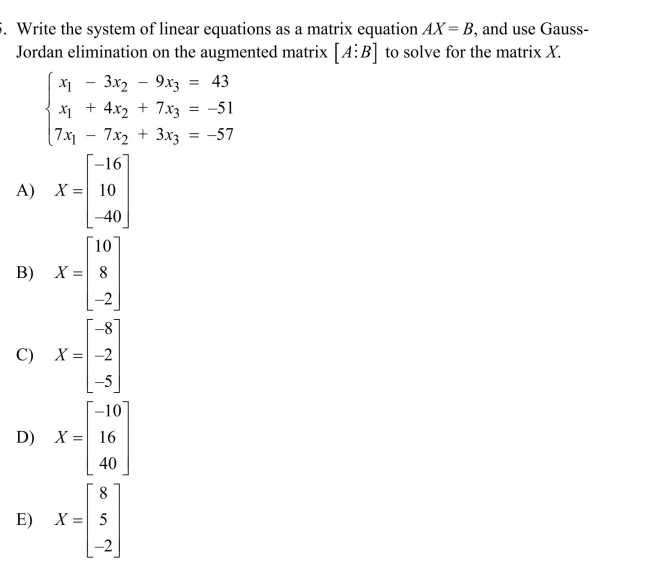 . Write the system of linear equations as a matrix equation $AX = B$, and use Gauss-Jordan elimination on the augmented matrix $[A \vdots B]$ to solve for the matrix $X$.

$\begin{cases} x_1 - 3x_2 - 9x_3 = 43 \\ x_1 + 4x_2 + 7x_3 = -51 \\ 7x_1 - 7x_2 + 3x_3 = -57 \end{cases}$

A) $X = \begin{bmatrix} -16 \\ 10 \\ -40 \end{bmatrix}$

B) $X = \begin{bmatrix} 10 \\ 8 \\ -2 \end{bmatrix}$

C) $X = \begin{bmatrix} -8 \\ -2 \\ -5 \end{bmatrix}$

D) $X = \begin{bmatrix} -10 \\ 16 \\ 40 \end{bmatrix}$

E) $X = \begin{bmatrix} 8 \\ 5 \\ -2 \end{bmatrix}$